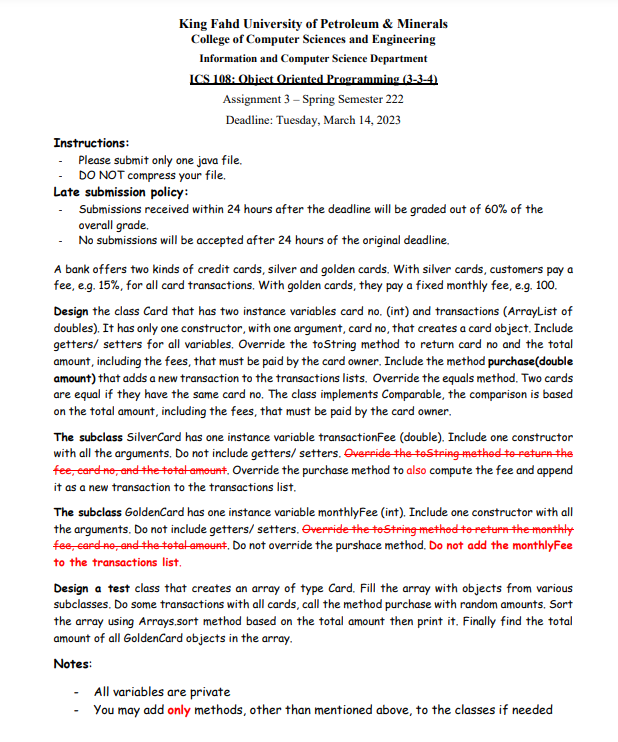 King Fahd University of Petroleum & Minerals
College of Computer Sciences and Engineering
Information and Computer Science Department
ICS 108: Object Oriented Programming (3-3-4)
Assignment 3 – Spring Semester 222
Deadline: Tuesday, March 14, 2023

Instructions:
- Please submit only one java file.
- DO NOT compress your file.
Late submission policy:
- Submissions received within 24 hours after the deadline will be graded out of 60% of the overall grade.
- No submissions will be accepted after 24 hours of the original deadline.

A bank offers two kinds of credit cards, silver and golden cards. With silver cards, customers pay a fee, e.g. 15%, for all card transactions. With golden cards, they pay a fixed monthly fee, e.g. 100.

Design the class Card that has two instance variables card no. (int) and transactions (ArrayList of doubles). It has only one constructor, with one argument, card no, that creates a card object. Include getters/ setters for all variables. Override the toString method to return card no and the total amount, including the fees, that must be paid by the card owner. Include the method purchase(double amount) that adds a new transaction to the transactions lists. Override the equals method. Two cards are equal if they have the same card no. The class implements Comparable, the comparison is based on the total amount, including the fees, that must be paid by the card owner.

The subclass SilverCard has one instance variable transactionFee (double). Include one constructor with all the arguments. Do not include getters/ setters. Override the toString method to return the fee, card no, and the total amount. Override the purchase method to also compute the fee and append it as a new transaction to the transactions list.

The subclass GoldenCard has one instance variable monthlyFee (int). Include one constructor with all the arguments. Do not include getters/ setters. Override the toString method to return the monthly fee, card no, and the total amount. Do not override the purshace method. Do not add the monthlyFee to the transactions list.

Design a test class that creates an array of type Card. Fill the array with objects from various subclasses. Do some transactions with all cards, call the method purchase with random amounts. Sort the array using Arrays.sort method based on the total amount then print it. Finally find the total amount of all GoldenCard objects in the array.

Notes:

- All variables are private
- You may add only methods, other than mentioned above, to the classes if needed